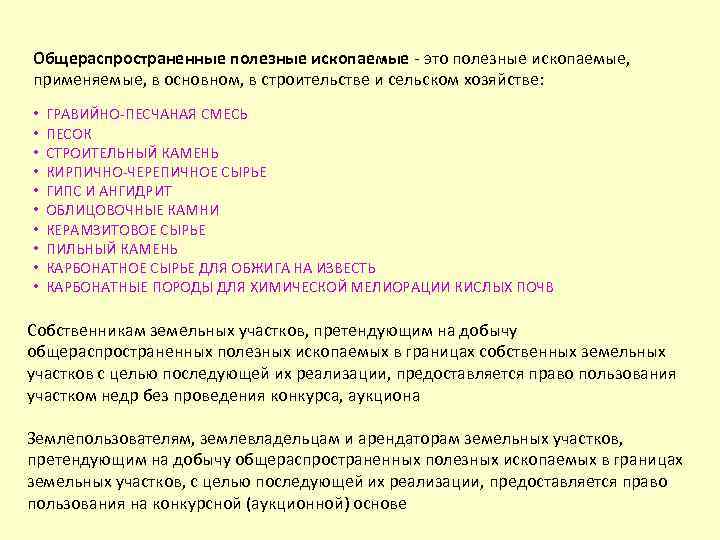 Общераспространенные полезные ископаемые - это полезные ископаемые, применяемые, в основном, в строительстве и сельском хозяйстве:

• ГРАВИЙНО-ПЕСЧАНАЯ СМЕСЬ
• ПЕСОК
• СТРОИТЕЛЬНЫЙ КАМЕНЬ
• КИРПИЧНО-ЧЕРЕПИЧНОЕ СЫРЬЕ
• ГИПС И АНГИДРИТ
• ОБЛИЦОВОЧНЫЕ КАМНИ
• КЕРАМЗИТОВОЕ СЫРЬЕ
• ПИЛЬНЫЙ КАМЕНЬ
• КАРБОНАТНОЕ СЫРЬЕ ДЛЯ ОБЖИГА НА ИЗВЕСТЬ
• КАРБОНАТНЫЕ ПОРОДЫ ДЛЯ ХИМИЧЕСКОЙ МЕЛИОРАЦИИ КИСЛЫХ ПОЧВ

Собственникам земельных участков, претендующим на добычу общераспространенных полезных ископаемых в границах собственных земельных участков с целью последующей их реализации, предоставляется право пользования участком недр без проведения конкурса, аукциона

Землепользователям, землевладельцам и арендаторам земельных участков, претендующим на добычу общераспространенных полезных ископаемых в границах земельных участков, с целью последующей их реализации, предоставляется право пользования на конкурсной (аукционной) основе